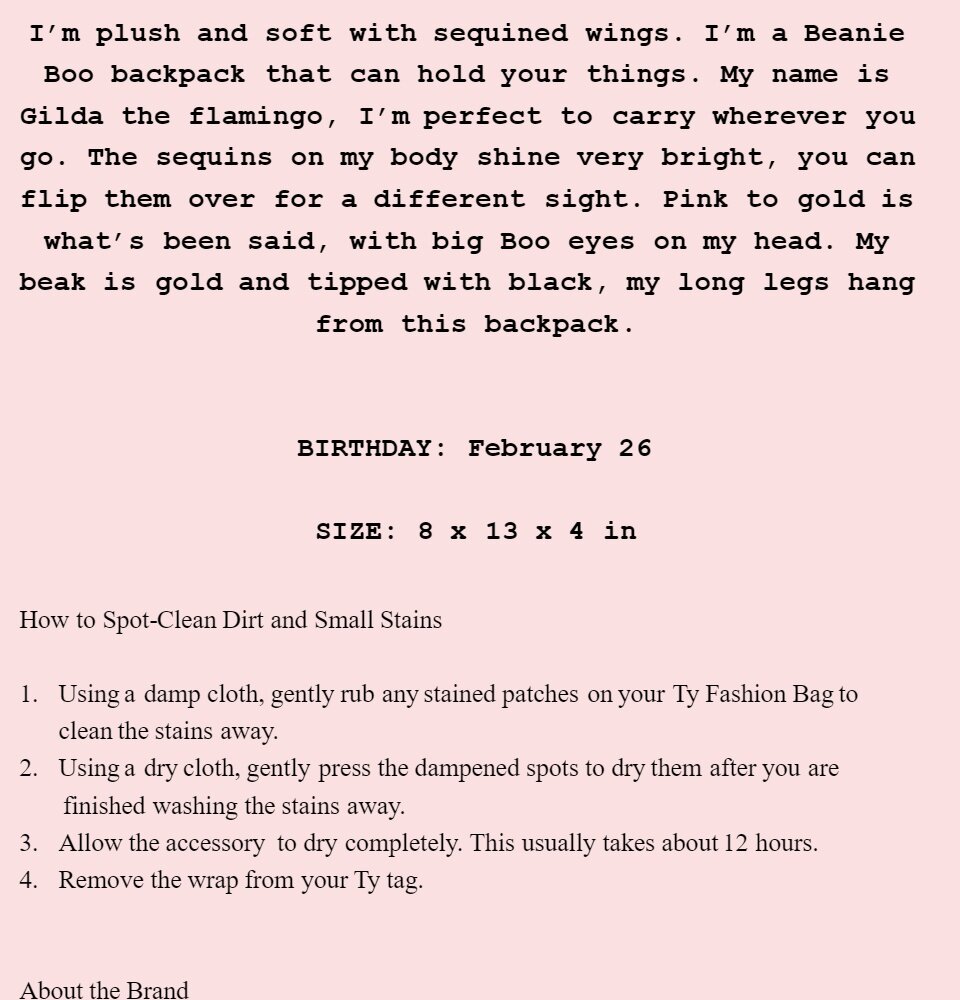 I'm plush and soft with sequined wings. I'm a Beanie Boo backpack that can hold your things. My name is Gilda the flamingo, I'm perfect to carry wherever you go. The sequins on my body shine very bright, you can flip them over for a different sight. Pink to gold is what's been said, with big Boo eyes on my head. My beak is gold and tipped with black, my long legs hang from this backpack.

BIRTHDAY: February 26

SIZE: 8 x 13 x 4 in

How to Spot-Clean Dirt and Small Stains

1. Using a damp cloth, gently rub any stained patches on your Ty Fashion Bag to clean the stains away.
2. Using a dry cloth, gently press the dampened spots to dry them after you are finished washing the stains away.
3. Allow the accessory to dry completely. This usually takes about 12 hours.
4. Remove the wrap from your Ty tag.

About the Brand